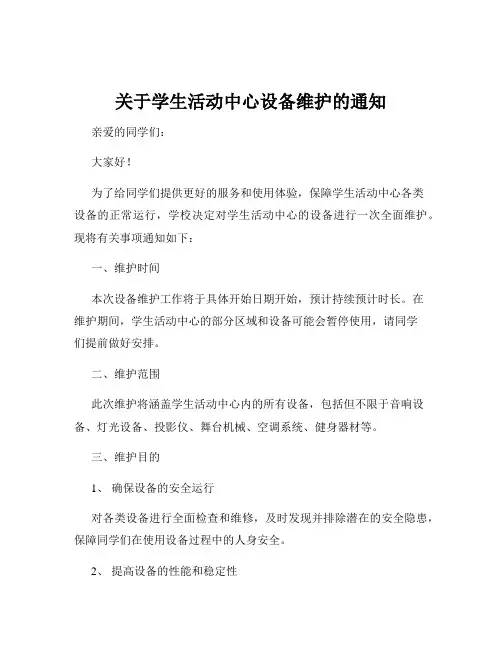 关于学生活动中心设备维护的通知

亲爱的同学们：

大家好！

为了给同学们提供更好的服务和使用体验，保障学生活动中心各类设备的正常运行，学校决定对学生活动中心的设备进行一次全面维护。现将有关事项通知如下：

一、维护时间

本次设备维护工作将于具体开始日期开始，预计持续预计时长。在维护期间，学生活动中心的部分区域和设备可能会暂停使用，请同学们提前做好安排。

二、维护范围

此次维护将涵盖学生活动中心内的所有设备，包括但不限于音响设备、灯光设备、投影仪、舞台机械、空调系统、健身器材等。

三、维护目的

1、 确保设备的安全运行

对各类设备进行全面检查和维修，及时发现并排除潜在的安全隐患，保障同学们在使用设备过程中的人身安全。

2、 提高设备的性能和稳定性